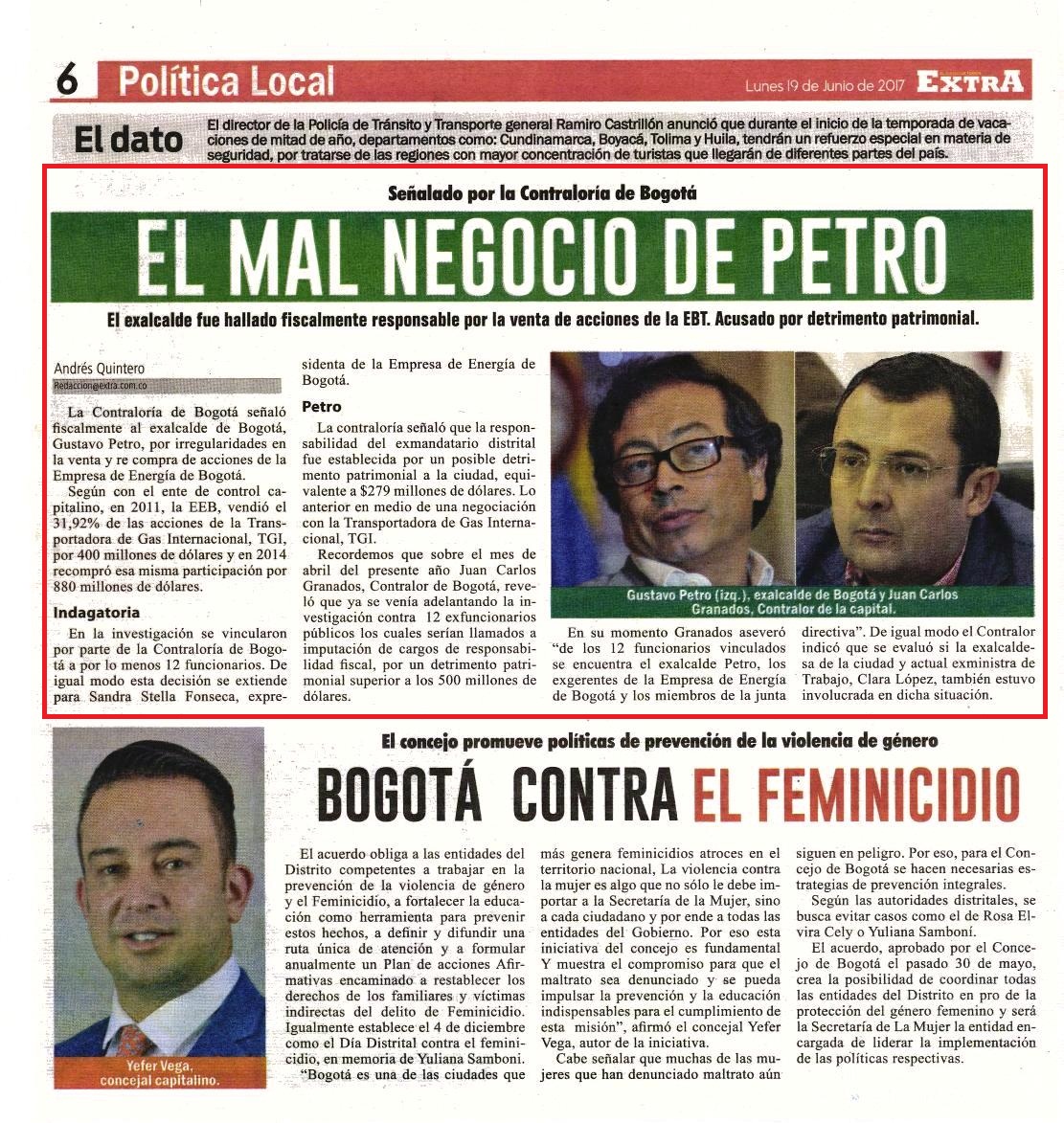 6 Política Local

Lunes 19 de Junio de 2017 EXTRA

El dato

El director de la Policía de Tránsito y Transporte general Ramiro Castrillón anunció que durante el inicio de la temporada de vacaciones de mitad de año, departamentos como: Cundinamarca, Boyacá, Tolima y Huila, tendrán un refuerzo especial en materia de seguridad, por tratarse de las regiones con mayor concentración de turistas que llegarán de diferentes partes del país.

Señalado por la Contraloría de Bogotá

EL MAL NEGOCIO DE PETRO

El exalcalde fue hallado fiscalmente responsable por la venta de acciones de la EBT. Acusado por detrimento patrimonial.

Andrés Quintero
Redaccion@extra.com.co

La Contraloría de Bogotá señaló fiscalmente al exalcalde de Bogotá, Gustavo Petro, por irregularidades en la venta y re compra de acciones de la Empresa de Energía de Bogotá.

Según con el ente de control capitalino, en 2011, la EEB, vendió el 31,92% de las acciones de la Transportadora de Gas Internacional, TGI, por 400 millones de dólares y en 2014 recompró esa misma participación por 880 millones de dólares.

Indagatoria

En la investigación se vincularon por parte de la Contraloría de Bogotá a por lo menos 12 funcionarios. De igual modo esta decisión se extiende para Sandra Stella Fonseca, expresidenta de la Empresa de Energía de Bogotá.

Petro

La contraloría señaló que la responsabilidad del exmandatario distrital fue establecida por un posible detrimento patrimonial a la ciudad, equivalente a $279 millones de dólares. Lo anterior en medio de una negociación con la Transportadora de Gas Internacional, TGI.

Recordemos que sobre el mes de abril del presente año Juan Carlos Granados, Contralor de Bogotá, reveló que ya se venía adelantando la investigación contra 12 exfuncionarios públicos los cuales serían llamados a imputación de cargos de responsabilidad fiscal, por un detrimento patrimonial superior a los 500 millones de dólares.

Gustavo Petro (izq.), exalcalde de Bogotá y Juan Carlos Granados, Contralor de la capital.

En su momento Granados aseveró "de los 12 funcionarios vinculados se encuentra el exalcalde Petro, los exgerentes de la Empresa de Energía de Bogotá y los miembros de la junta directiva". De igual modo el Contralor indicó que se evaluó si la exalcaldesa de la ciudad y actual exministra de Trabajo, Clara López, también estuvo involucrada en dicha situación.

El concejo promueve políticas de prevención de la violencia de género

BOGOTÁ CONTRA EL FEMINICIDIO

Yefer Vega, concejal capitalino.

El acuerdo obliga a las entidades del Distrito competentes a trabajar en la prevención de la violencia de género y el Feminicidio, a fortalecer la educación como herramienta para prevenir estos hechos, a definir y difundir una ruta única de atención y a formular anualmente un Plan de acciones Afirmativas encaminado a restablecer los derechos de los familiares y víctimas indirectas del delito de Feminicidio. Igualmente establece el 4 de diciembre como el Día Distrital contra el feminicidio, en memoria de Yuliana Samboni.

"Bogotá es una de las ciudades que más genera feminicidios atroces en el territorio nacional, La violencia contra la mujer es algo que no sólo le debe importar a la Secretaría de la Mujer, sino a cada ciudadano y por ende a todas las entidades del Gobierno. Por eso esta iniciativa del concejo es fundamental Y muestra el compromiso para que el maltrato sea denunciado y se pueda impulsar la prevención y la educación indispensables para el cumplimiento de esta misión", afirmó el concejal Yefer Vega, autor de la iniciativa.

Cabe señalar que muchas de las mujeres que han denunciado maltrato aún siguen en peligro. Por eso, para el Concejo de Bogotá se hacen necesarias estrategias de prevención integrales.

Según las autoridades distritales, se busca evitar casos como el de Rosa Elvira Cely o Yuliana Samboní.

El acuerdo, aprobado por el Concejo de Bogotá el pasado 30 de mayo, crea la posibilidad de coordinar todas las entidades del Distrito en pro de la protección del género femenino y será la Secretaría de La Mujer la entidad encargada de liderar la implementación de las políticas respectivas.